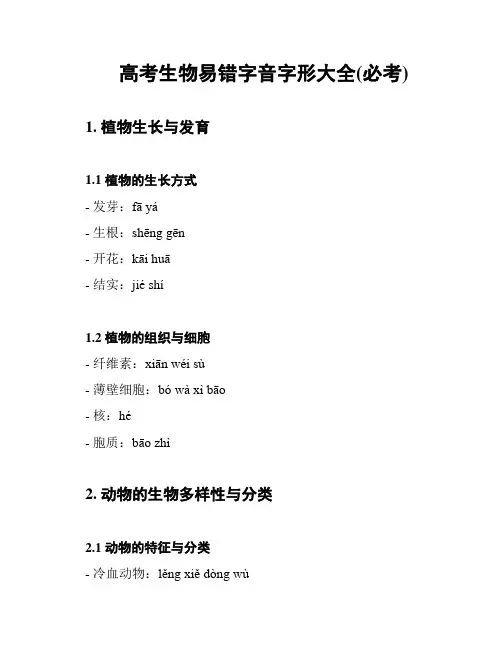 高考生物易错字音字形大全(必考)

1. 植物生长与发育

1.1 植物的生长方式

- 发芽：fā yá

- 生根：shēng gēn

- 开花：kāi huā

- 结实：jié shí

1.2 植物的组织与细胞

- 纤维素：xiān wéi sù

- 薄壁细胞：bó wà xì bāo

- 核：hé

- 胞质：bāo zhì

2. 动物的生物多样性与分类

2.1 动物的特征与分类

- 冷血动物：lěng xiě dòng wù